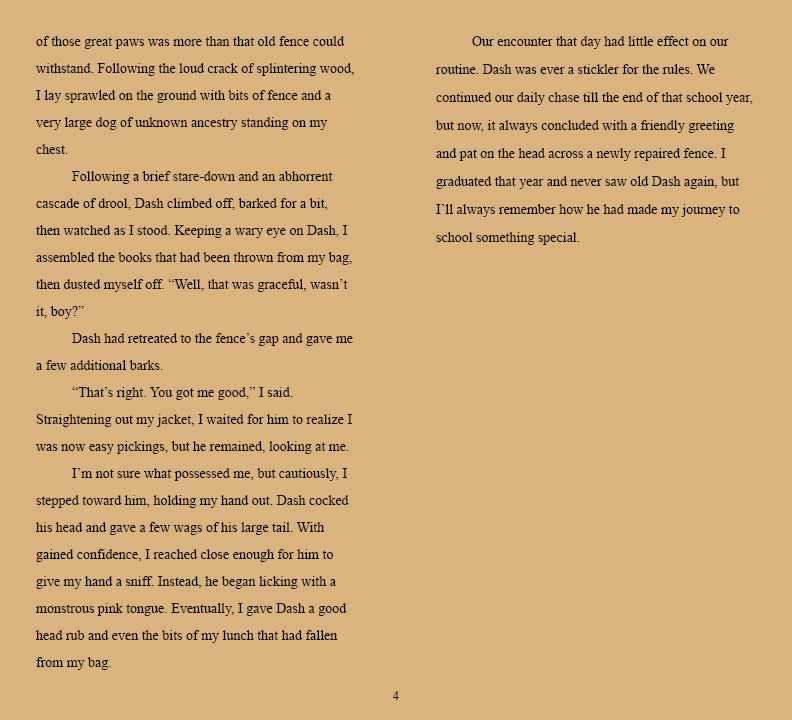 of those great paws was more than that old fence could withstand. Following the loud crack of splintering wood, I lay sprawled on the ground with bits of fence and a very large dog of unknown ancestry standing on my chest.

Following a brief stare-down and an abhorrent cascade of drool, Dash climbed off, barked for a bit, then watched as I stood. Keeping a wary eye on Dash, I assembled the books that had been thrown from my bag, then dusted myself off. "Well, that was graceful, wasn't it, boy?"

Dash had retreated to the fence's gap and gave me a few additional barks.

"That's right. You got me good," I said. Straightening out my jacket, I waited for him to realize I was now easy pickings, but he remained, looking at me.

I'm not sure what possessed me, but cautiously, I stepped toward him, holding my hand out. Dash cocked his head and gave a few wags of his large tail. With gained confidence, I reached close enough for him to give my hand a sniff. Instead, he began licking with a monstrous pink tongue. Eventually, I gave Dash a good head rub and even the bits of my lunch that had fallen from my bag.

Our encounter that day had little effect on our routine. Dash was ever a stickler for the rules. We continued our daily chase till the end of that school year, but now, it always concluded with a friendly greeting and pat on the head across a newly repaired fence. I graduated that year and never saw old Dash again, but I'll always remember how he had made my journey to school something special.

4